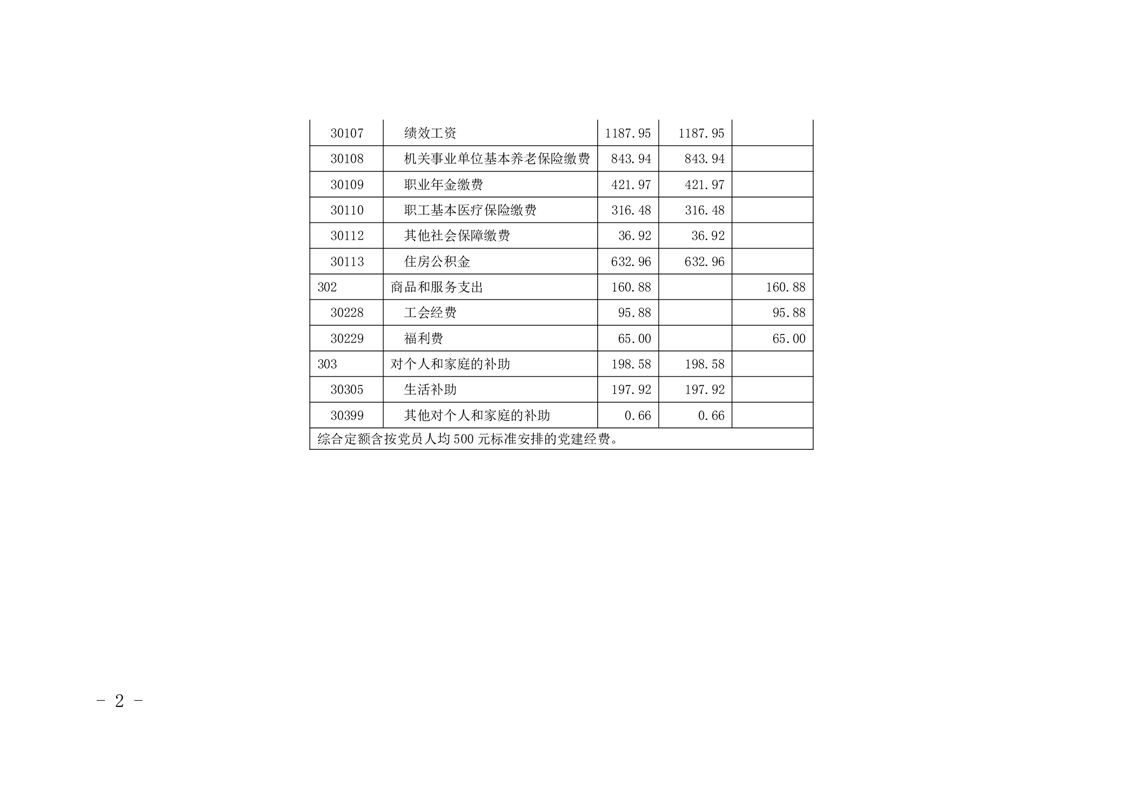 | 30107 | 绩效工资 | 1187.95 | 1187.95 |  |
|---|---|---|---|---|
| 30108 | 机关事业单位基本养老保险缴费 | 843.94 | 843.94 |  |
| 30109 | 职业年金缴费 | 421.97 | 421.97 |  |
| 30110 | 职工基本医疗保险缴费 | 316.48 | 316.48 |  |
| 30112 | 其他社会保障缴费 | 36.92 | 36.92 |  |
| 30113 | 住房公积金 | 632.96 | 632.96 |  |
| 302 | 商品和服务支出 | 160.88 |  | 160.88 |
| 30228 | 工会经费 | 95.88 |  | 95.88 |
| 30229 | 福利费 | 65.00 |  | 65.00 |
| 303 | 对个人和家庭的补助 | 198.58 | 198.58 |  |
| 30305 | 生活补助 | 197.92 | 197.92 |  |
| 30399 | 其他对个人和家庭的补助 | 0.66 | 0.66 |  |
| 综合定额含按党员人均500元标准安排的党建经费。 |  |  |  |  |

- 2 -